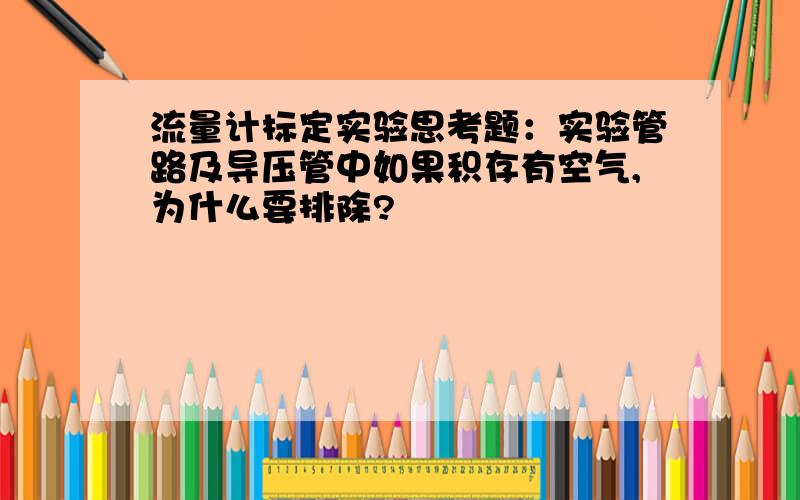 流量计标定实验思考题：实验管路及导压管中如果积存有空气，为什么要排除？